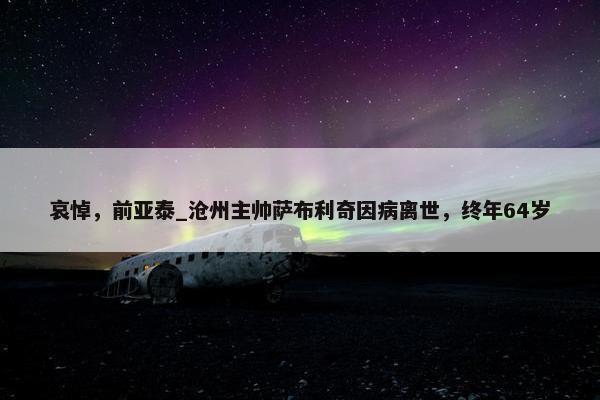 哀悼，前亚泰_沧州主帅萨布利奇因病离世，终年64岁